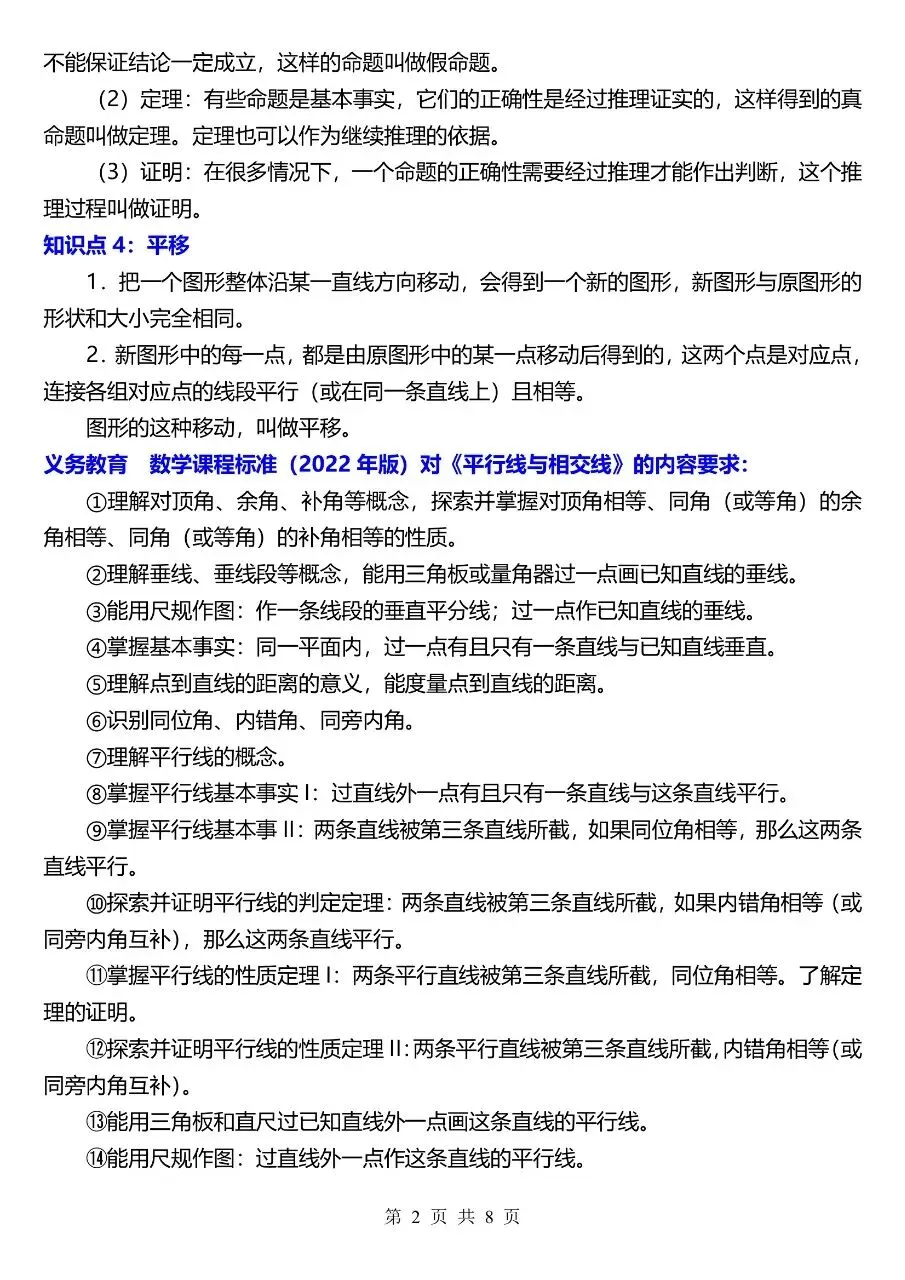 不能保证结论一定成立，这样的命题叫做假命题。

（2）定理：有些命题是基本事实，它们的正确性是经过推理证实的，这样得到的真命题叫做定理。定理也可以作为继续推理的依据。

（3）证明：在很多情况下，一个命题的正确性需要经过推理才能作出判断，这个推理过程叫做证明。

知识点 4：平移

1．把一个图形整体沿某一直线方向移动，会得到一个新的图形，新图形与原图形的形状和大小完全相同。

2．新图形中的每一点，都是由原图形中的某一点移动后得到的，这两个点是对应点，连接各组对应点的线段平行（或在同一条直线上）且相等。

图形的这种移动，叫做平移。

义务教育　数学课程标准（2022 年版）对《平行线与相交线》的内容要求：

①理解对顶角、余角、补角等概念，探索并掌握对顶角相等、同角（或等角）的余角相等、同角（或等角）的补角相等的性质。

②理解垂线、垂线段等概念，能用三角板或量角器过一点画已知直线的垂线。

③能用尺规作图：作一条线段的垂直平分线；过一点作已知直线的垂线。

④掌握基本事实：同一平面内，过一点有且只有一条直线与已知直线垂直。

⑤理解点到直线的距离的意义，能度量点到直线的距离。

⑥识别同位角、内错角、同旁内角。

⑦理解平行线的概念。

⑧掌握平行线基本事实 I：过直线外一点有且只有一条直线与这条直线平行。

⑨掌握平行线基本事 II：两条直线被第三条直线所截，如果同位角相等，那么这两条直线平行。

⑩探索并证明平行线的判定定理：两条直线被第三条直线所截，如果内错角相等（或同旁内角互补），那么这两条直线平行。

⑪掌握平行线的性质定理 I：两条平行直线被第三条直线所截，同位角相等。了解定理的证明。

⑫探索并证明平行线的性质定理 II：两条平行直线被第三条直线所截，内错角相等（或同旁内角互补）。

⑬能用三角板和直尺过已知直线外一点画这条直线的平行线。

⑭能用尺规作图：过直线外一点作这条直线的平行线。

第 2 页 共 8 页